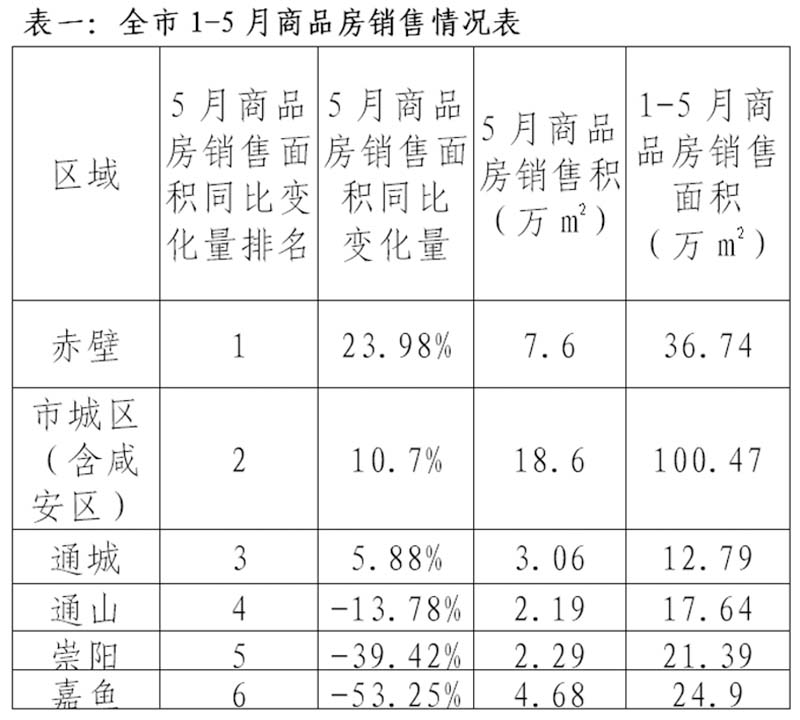 表一：全市 1-5 月商品房销售情况表

| 区域 | 5 月商品房销售面积同比变化量排名 | 5 月商品房销售面积同比变化量 | 5 月商品房销售积（万 $m^2$） | 1-5 月商品房销售面积（万 $m^2$） |
|---|---|---|---|---|
| 赤壁 | 1 | 23.98% | 7.6 | 36.74 |
| 市城区（含咸安区） | 2 | 10.7% | 18.6 | 100.47 |
| 通城 | 3 | 5.88% | 3.06 | 12.79 |
| 通山 | 4 | -13.78% | 2.19 | 17.64 |
| 崇阳 | 5 | -39.42% | 2.29 | 21.39 |
| 嘉鱼 | 6 | -53.25% | 4.68 | 24.9 |